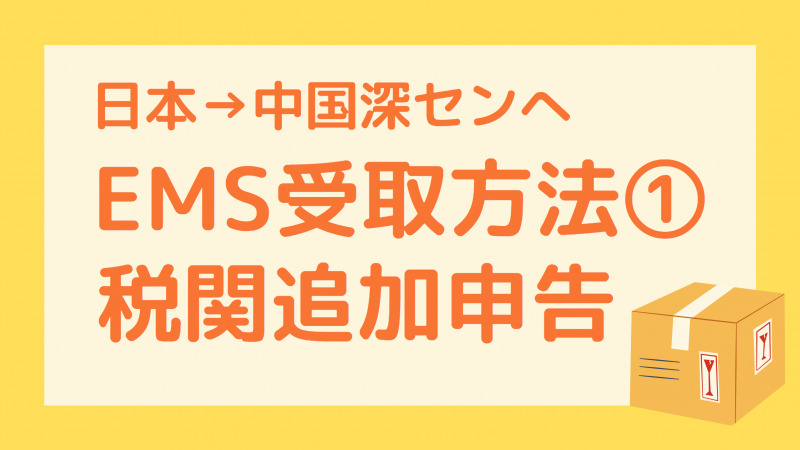 日本→中国深センへ
EMS受取方法①
税関追加申告